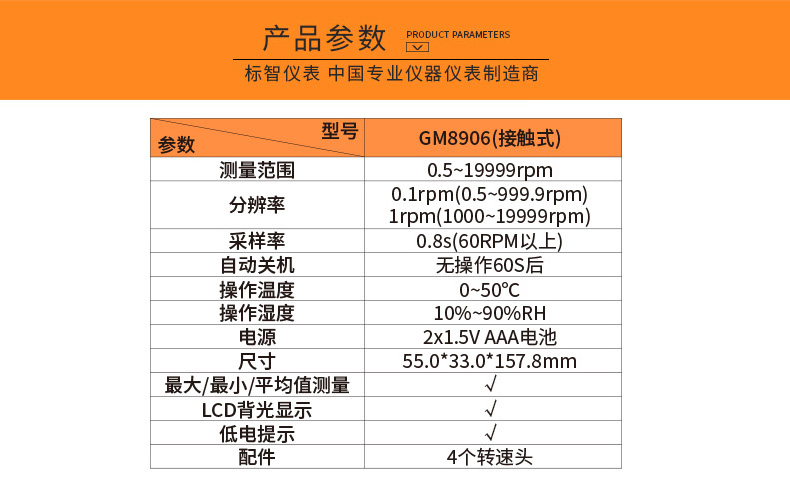 产品参数 PRODUCT PARAMETERS

标智仪表 中国专业仪器仪表制造商

| 型号 参数 | GM8906(接触式) |
|---|---|
| 测量范围 | 0.5~19999rpm |
| 分辨率 | 0.1rpm(0.5~999.9rpm) 1rpm(1000~19999rpm) |
| 采样率 | 0.8s(60RPM以上) |
| 自动关机 | 无操作60S后 |
| 操作温度 | 0~50℃ |
| 操作湿度 | 10%~90%RH |
| 电源 | 2x1.5V AAA电池 |
| 尺寸 | 55.0*33.0*157.8mm |
| 最大/最小/平均值测量 | √ |
| LCD背光显示 | √ |
| 低电提示 | √ |
| 配件 | 4个转速头 |